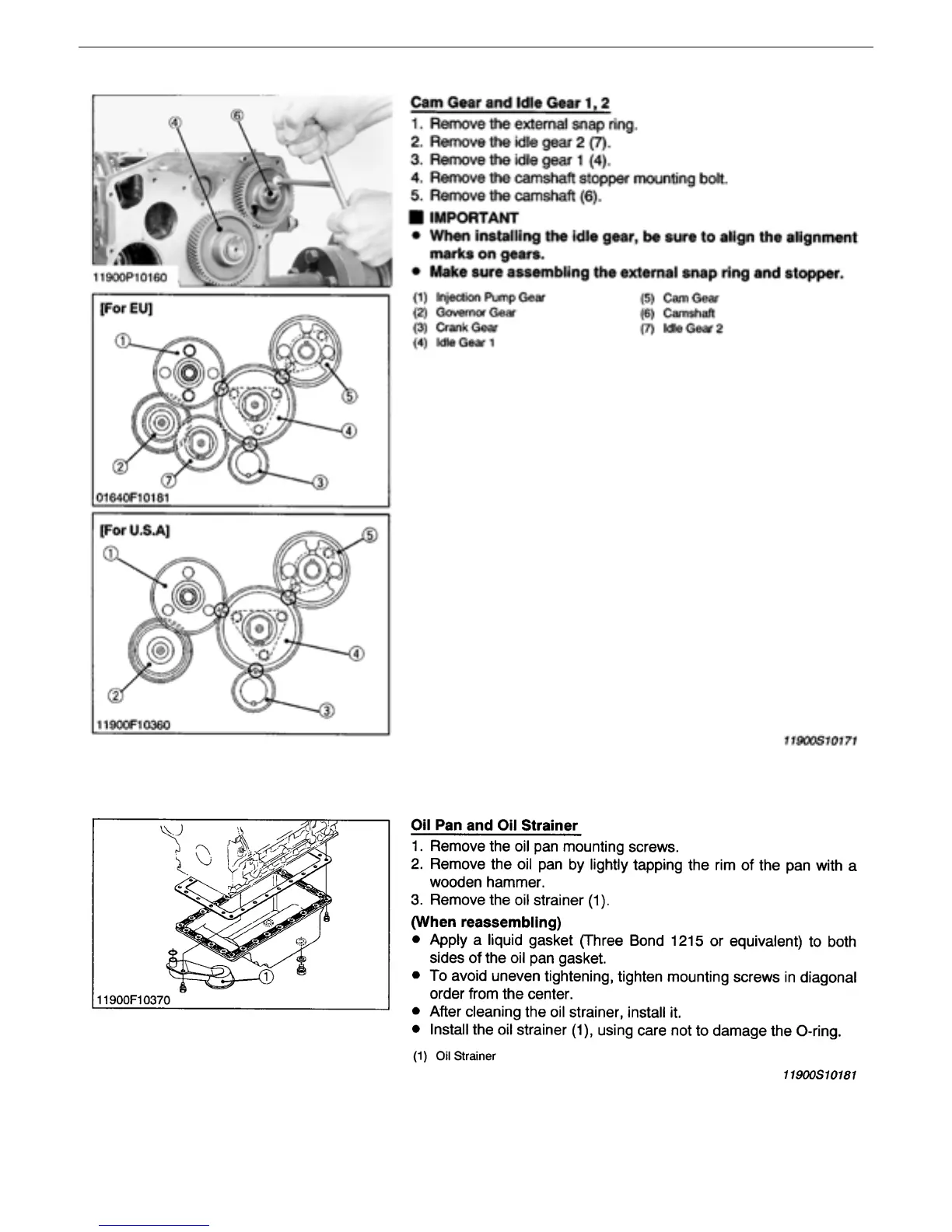 ④ ⑥

11900P10160

[For EU]

① ⑤ ④ ② ⑦ ③

01640F10181

[For U.S.A]

① ⑤ ④ ② ③

11900F10360

Cam Gear and Idle Gear 1, 2

1. Remove the external snap ring.
2. Remove the idle gear 2 (7).
3. Remove the idle gear 1 (4).
4. Remove the camshaft stopper mounting bolt.
5. Remove the camshaft (6).

■ IMPORTANT

● When installing the idle gear, be sure to align the alignment marks on gears.
● Make sure assembling the external snap ring and stopper.

(1) Injection Pump Gear
(2) Governor Gear
(3) Crank Gear
(4) Idle Gear 1

(5) Cam Gear
(6) Camshaft
(7) Idle Gear 2

11900S10171

①

11900F10370

Oil Pan and Oil Strainer

1. Remove the oil pan mounting screws.
2. Remove the oil pan by lightly tapping the rim of the pan with a wooden hammer.
3. Remove the oil strainer (1).

(When reassembling)

● Apply a liquid gasket (Three Bond 1215 or equivalent) to both sides of the oil pan gasket.
● To avoid uneven tightening, tighten mounting screws in diagonal order from the center.
● After cleaning the oil strainer, install it.
● Install the oil strainer (1), using care not to damage the O-ring.

(1) Oil Strainer

11900S10181